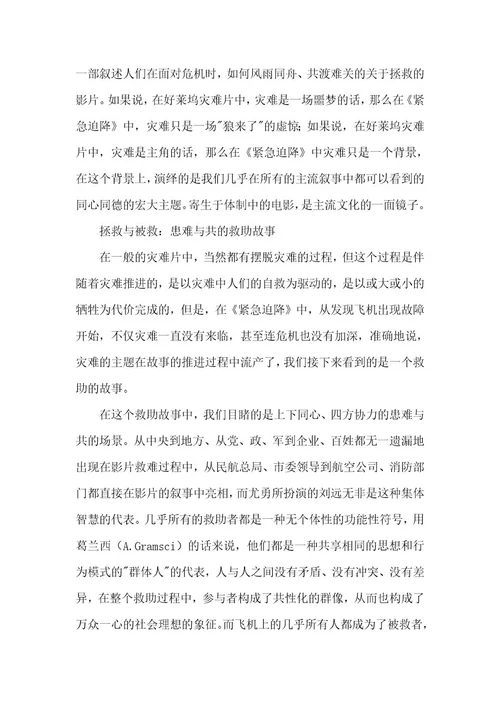 一部叙述人们在面对危机时，如何风雨同舟、共渡难关的关于拯救的影片。如果说，在好莱坞灾难片中，灾难是一场噩梦的话，那么在《紧急迫降》中，灾难只是一场"狼来了"的虚惊；如果说，在好莱坞灾难片中，灾难是主角的话，那么在《紧急迫降》中灾难只是一个背景，在这个背景上，演绎的是我们几乎在所有的主流叙事中都可以看到的同心同德的宏大主题。寄生于体制中的电影，是主流文化的一面镜子。

拯救与被救：患难与共的救助故事

在一般的灾难片中，当然都有摆脱灾难的过程，但这个过程是伴随着灾难推进的，是以灾难中人们的自救为驱动的，是以或大或小的牺牲为代价完成的，但是，在《紧急迫降》中，从发现飞机出现故障开始，不仅灾难一直没有来临，甚至连危机也没有加深，准确地说，灾难的主题在故事的推进过程中流产了，我们接下来看到的是一个救助的故事。

在这个救助故事中，我们目睹的是上下同心、四方协力的患难与共的场景。从中央到地方、从党、政、军到企业、百姓都无一遗漏地出现在影片救难过程中，从民航总局、市委领导到航空公司、消防部门都直接在影片的叙事中亮相，而尤勇所扮演的刘远无非是这种集体智慧的代表。几乎所有的救助者都是一种无个体性的功能性符号，用葛兰西（A.Gramsci）的话来说，他们都是一种共享相同的思想和行为模式的"群体人"的代表，人与人之间没有矛盾、没有冲突、没有差异，在整个救助过程中，参与者构成了共性化的群像，从而也构成了万众一心的社会理想的象征。而飞机上的几乎所有人都成为了被救者，